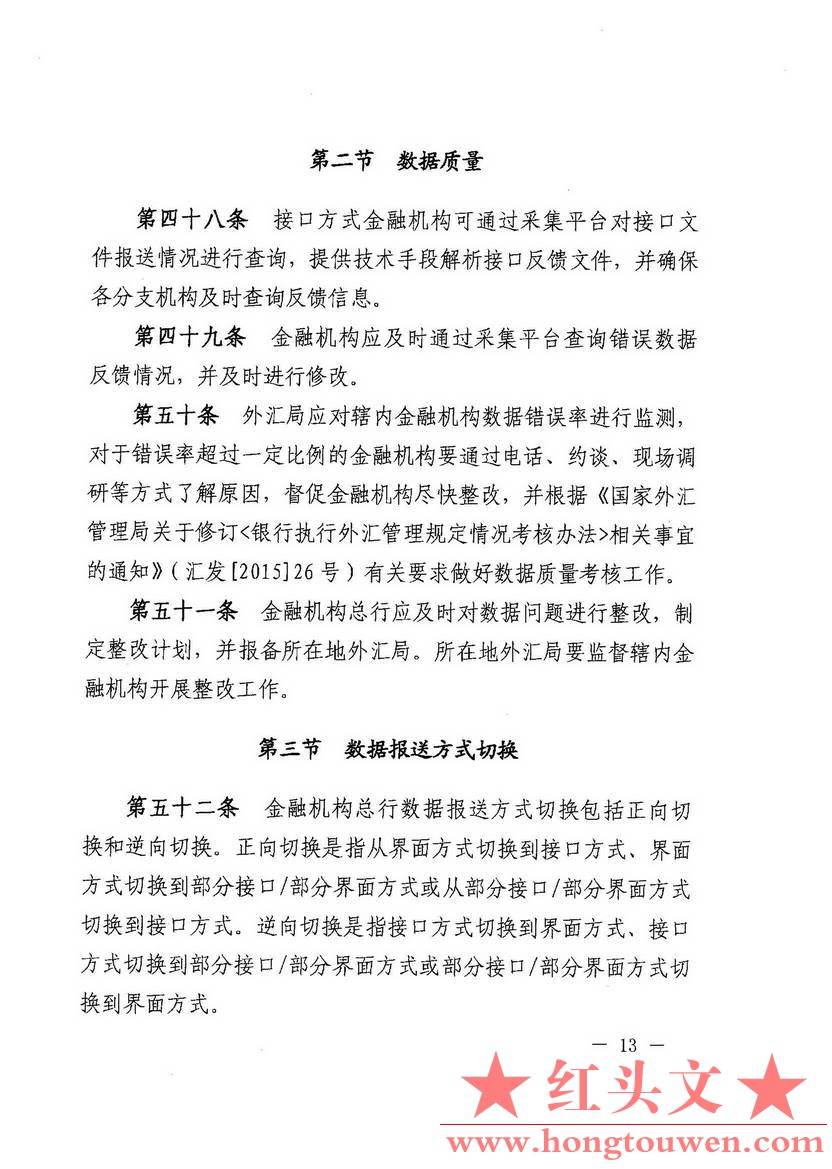 第二节 数据质量

第四十八条 接口方式金融机构可通过采集平台对接口文件报送情况进行查询，提供技术手段解析接口反馈文件，并确保各分支机构及时查询反馈信息。

第四十九条 金融机构应及时通过采集平台查询错误数据反馈情况，并及时进行修改。

第五十条 外汇局应对辖内金融机构数据错误率进行监测，对于错误率超过一定比例的金融机构要通过电话、约谈、现场调研等方式了解原因，督促金融机构尽快整改，并根据《国家外汇管理局关于修订<银行执行外汇管理规定情况考核办法>相关事宜的通知》(汇发[2015]26号)有关要求做好数据质量考核工作。

第五十一条 金融机构总行应及时对数据问题进行整改，制定整改计划，并报备所在地外汇局。所在地外汇局要监督辖内金融机构开展整改工作。

第三节 数据报送方式切换

第五十二条 金融机构总行数据报送方式切换包括正向切换和逆向切换。正向切换是指从界面方式切换到接口方式、界面方式切换到部分接口/部分界面方式或从部分接口/部分界面方式切换到接口方式。逆向切换是指接口方式切换到界面方式、接口方式切换到部分接口/部分界面方式或部分接口/部分界面方式切换到界面方式。

— 13 —

★ 红头文 ★
www.hongtouwen.com